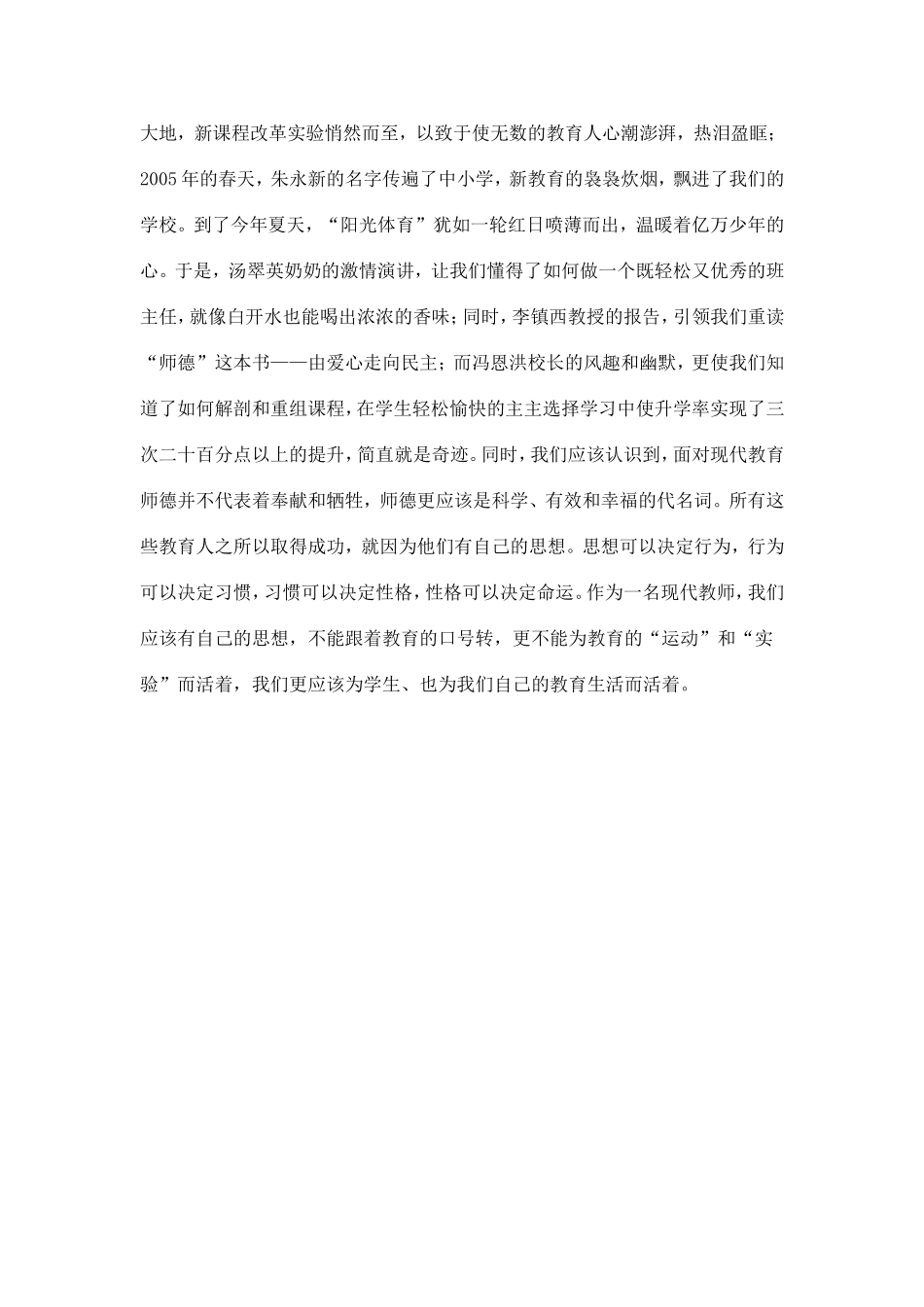 大地，新课程改革实验悄然而至，以致于使无数的教育人心潮澎湃，热泪盈眶；2005年的春天，朱永新的名字传遍了中小学，新教育的袅袅炊烟，飘进了我们的学校。到了今年夏天，“阳光体育”犹如一轮红日喷薄而出，温暖着亿万少年的心。于是，汤翠英奶奶的激情演讲，让我们懂得了如何做一个既轻松又优秀的班主任，就像白开水也能喝出浓浓的香味；同时，李镇西教授的报告，引领我们重读“师德”这本书——由爱心走向民主；而冯恩洪校长的风趣和幽默，更使我们知道了如何解剖和重组课程，在学生轻松愉快的主主选择学习中使升学率实现了三次二十百分点以上的提升，简直就是奇迹。同时，我们应该认识到，面对现代教育师德并不代表着奉献和牺牲，师德更应该是科学、有效和幸福的代名词。所有这些教育人之所以取得成功，就因为他们有自己的思想。思想可以决定行为，行为可以决定习惯，习惯可以决定性格，性格可以决定命运。作为一名现代教师，我们应该有自己的思想，不能跟着教育的口号转，更不能为教育的“运动”和“实验”而活着，我们更应该为学生、也为我们自己的教育生活而活着。